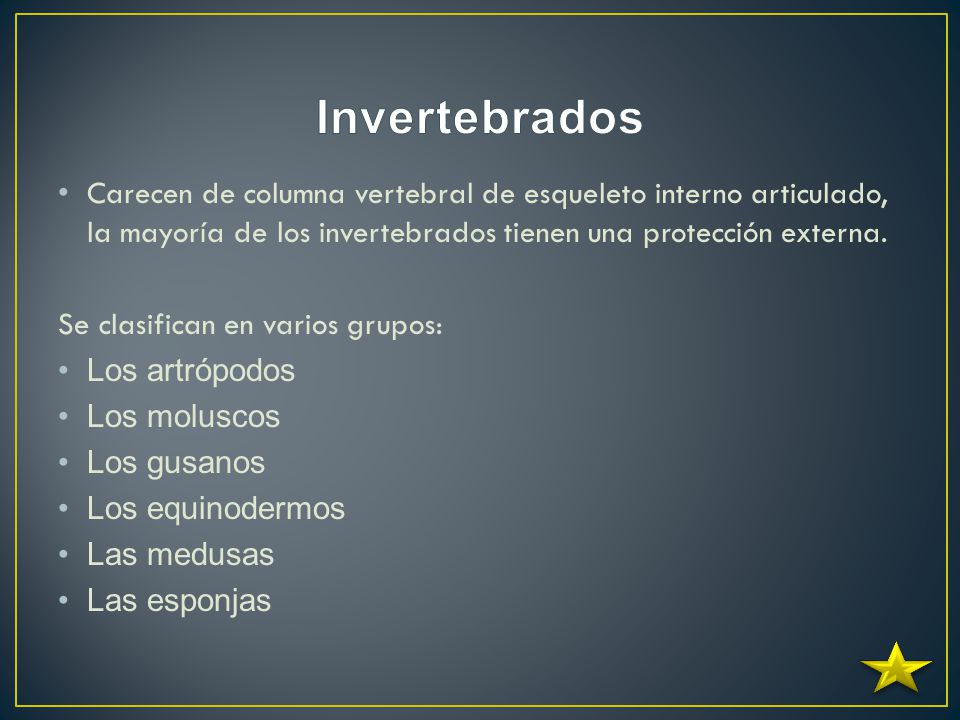 Invertebrados

• Carecen de columna vertebral de esqueleto interno articulado, la mayoría de los invertebrados tienen una protección externa.

Se clasifican en varios grupos:
• Los artrópodos
• Los moluscos
• Los gusanos
• Los equinodermos
• Las medusas
• Las esponjas